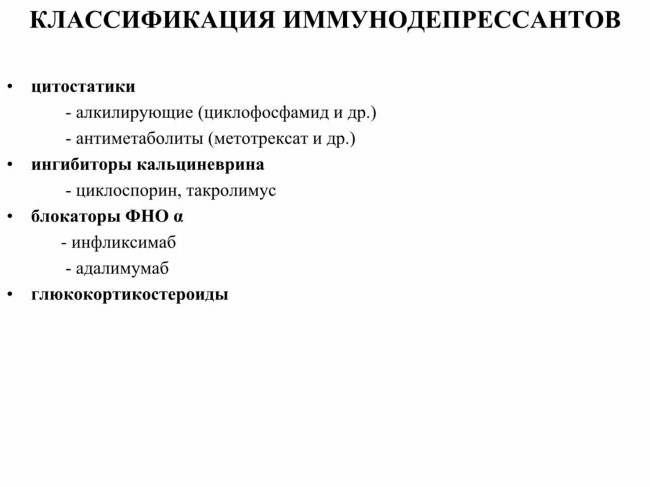 КЛАССИФИКАЦИЯ ИММУНОДЕПРЕССАНТОВ

• цитостатики
- алкилирующие (циклофосфамид и др.)
- антиметаболиты (метотрексат и др.)
• ингибиторы кальциневрина
- циклоспорин, такролимус
• блокаторы ФНО α
- инфликсимаб
- адалимумаб
• глюкокортикостероиды